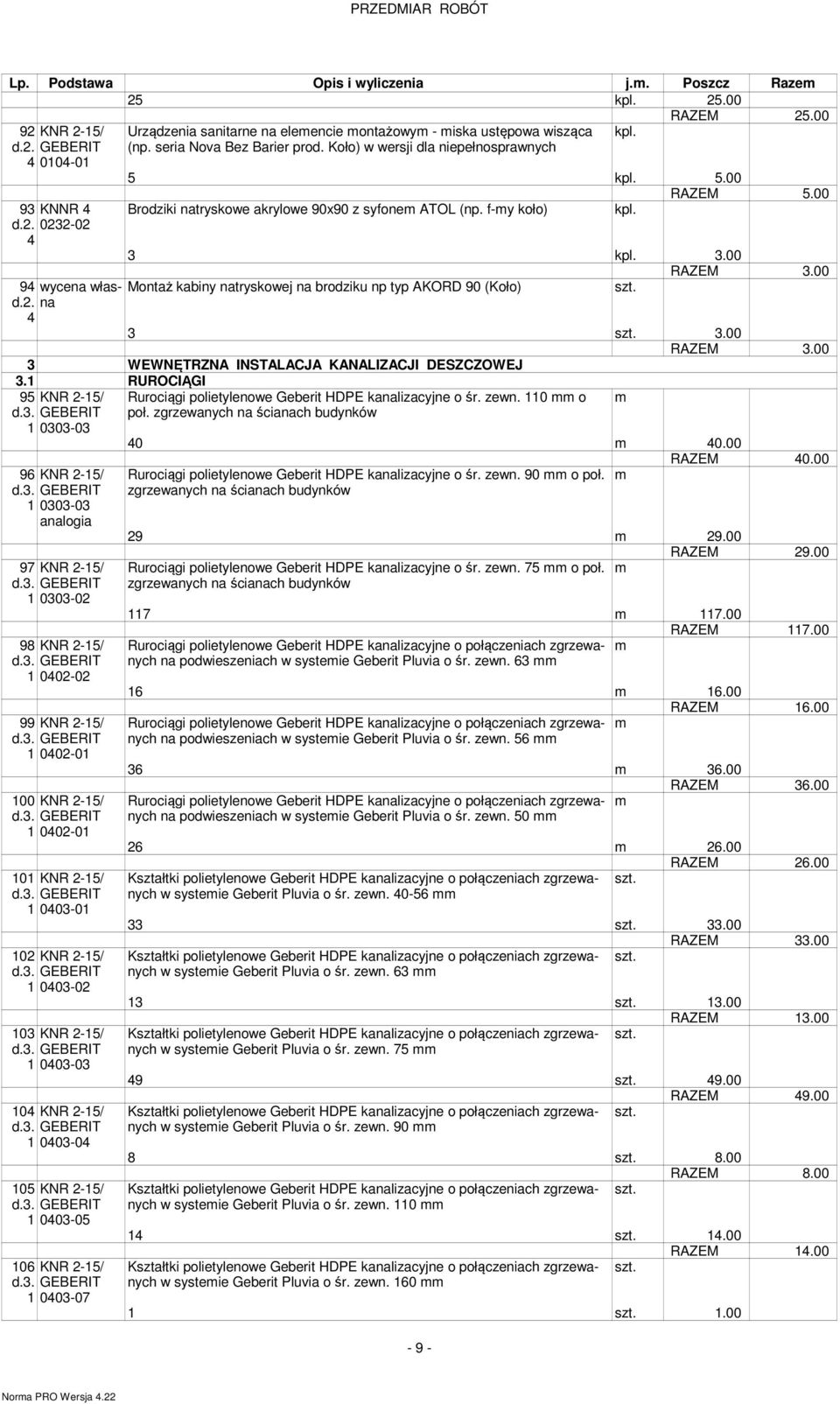 PRZEDMIAR ROBÓT

| Lp. | Podstawa | Opis i wyliczenia | j.m. | Poszcz | Razem |
|---|---|---|---|---|---|
| | | 25 | kpl. | 25.00 | |
| | | | | RAZEM | 25.00 |
| 92 d.2. 4 | KNR 2-15/ GEBERIT 0104-01 | Urządzenia sanitarne na elemencie montażowym - miska ustępowa wisząca (np. seria Nova Bez Barier prod. Koło) w wersji dla niepełnosprawnych | kpl. | | |
| | | 5 | kpl. | 5.00 | |
| | | | | RAZEM | 5.00 |
| 93 d.2. 4 | KNNR 4 0232-02 | Brodziki natryskowe akrylowe 90x90 z syfonem ATOL (np. f-my koło) | kpl. | | |
| | | 3 | kpl. | 3.00 | |
| | | | | RAZEM | 3.00 |
| 94 d.2. 4 | wycena własna | Montaż kabiny natryskowej na brodziku np typ AKORD 90 (Koło) | szt. | | |
| | | 3 | szt. | 3.00 | |
| | | | | RAZEM | 3.00 |
| 3 | | WEWNĘTRZNA INSTALACJA KANALIZACJI DESZCZOWEJ | | | |
| 3.1 | | RUROCIĄGI | | | |
| 95 d.3. 1 | KNR 2-15/ GEBERIT 0303-03 | Rurociągi polietylenowe Geberit HDPE kanalizacyjne o śr. zewn. 110 mm o poł. zgrzewanych na ścianach budynków | m | | |
| | | 40 | m | 40.00 | |
| | | | | RAZEM | 40.00 |
| 96 d.3. 1 | KNR 2-15/ GEBERIT 0303-03 analogia | Rurociągi polietylenowe Geberit HDPE kanalizacyjne o śr. zewn. 90 mm o poł. zgrzewanych na ścianach budynków | m | | |
| | | 29 | m | 29.00 | |
| | | | | RAZEM | 29.00 |
| 97 d.3. 1 | KNR 2-15/ GEBERIT 0303-02 | Rurociągi polietylenowe Geberit HDPE kanalizacyjne o śr. zewn. 75 mm o poł. zgrzewanych na ścianach budynków | m | | |
| | | 117 | m | 117.00 | |
| | | | | RAZEM | 117.00 |
| 98 d.3. 1 | KNR 2-15/ GEBERIT 0402-02 | Rurociągi polietylenowe Geberit HDPE kanalizacyjne o połączeniach zgrzewanych na podwieszeniach w systemie Geberit Pluvia o śr. zewn. 63 mm | m | | |
| | | 16 | m | 16.00 | |
| | | | | RAZEM | 16.00 |
| 99 d.3. 1 | KNR 2-15/ GEBERIT 0402-01 | Rurociągi polietylenowe Geberit HDPE kanalizacyjne o połączeniach zgrzewanych na podwieszeniach w systemie Geberit Pluvia o śr. zewn. 56 mm | m | | |
| | | 36 | m | 36.00 | |
| | | | | RAZEM | 36.00 |
| 100 d.3. 1 | KNR 2-15/ GEBERIT 0402-01 | Rurociągi polietylenowe Geberit HDPE kanalizacyjne o połączeniach zgrzewanych na podwieszeniach w systemie Geberit Pluvia o śr. zewn. 50 mm | m | | |
| | | 26 | m | 26.00 | |
| | | | | RAZEM | 26.00 |
| 101 d.3. 1 | KNR 2-15/ GEBERIT 0403-01 | Kształtki polietylenowe Geberit HDPE kanalizacyjne o połączeniach zgrzewanych w systemie Geberit Pluvia o śr. zewn. 40-56 mm | szt. | | |
| | | 33 | szt. | 33.00 | |
| | | | | RAZEM | 33.00 |
| 102 d.3. 1 | KNR 2-15/ GEBERIT 0403-02 | Kształtki polietylenowe Geberit HDPE kanalizacyjne o połączeniach zgrzewanych w systemie Geberit Pluvia o śr. zewn. 63 mm | szt. | | |
| | | 13 | szt. | 13.00 | |
| | | | | RAZEM | 13.00 |
| 103 d.3. 1 | KNR 2-15/ GEBERIT 0403-03 | Kształtki polietylenowe Geberit HDPE kanalizacyjne o połączeniach zgrzewanych w systemie Geberit Pluvia o śr. zewn. 75 mm | szt. | | |
| | | 49 | szt. | 49.00 | |
| | | | | RAZEM | 49.00 |
| 104 d.3. 1 | KNR 2-15/ GEBERIT 0403-04 | Kształtki polietylenowe Geberit HDPE kanalizacyjne o połączeniach zgrzewanych w systemie Geberit Pluvia o śr. zewn. 90 mm | szt. | | |
| | | 8 | szt. | 8.00 | |
| | | | | RAZEM | 8.00 |
| 105 d.3. 1 | KNR 2-15/ GEBERIT 0403-05 | Kształtki polietylenowe Geberit HDPE kanalizacyjne o połączeniach zgrzewanych w systemie Geberit Pluvia o śr. zewn. 110 mm | szt. | | |
| | | 14 | szt. | 14.00 | |
| | | | | RAZEM | 14.00 |
| 106 d.3. 1 | KNR 2-15/ GEBERIT 0403-07 | Kształtki polietylenowe Geberit HDPE kanalizacyjne o połączeniach zgrzewanych w systemie Geberit Pluvia o śr. zewn. 160 mm | szt. | | |
| | | 1 | szt. | 1.00 | |

- 9 -

Norma PRO Wersja 4.22